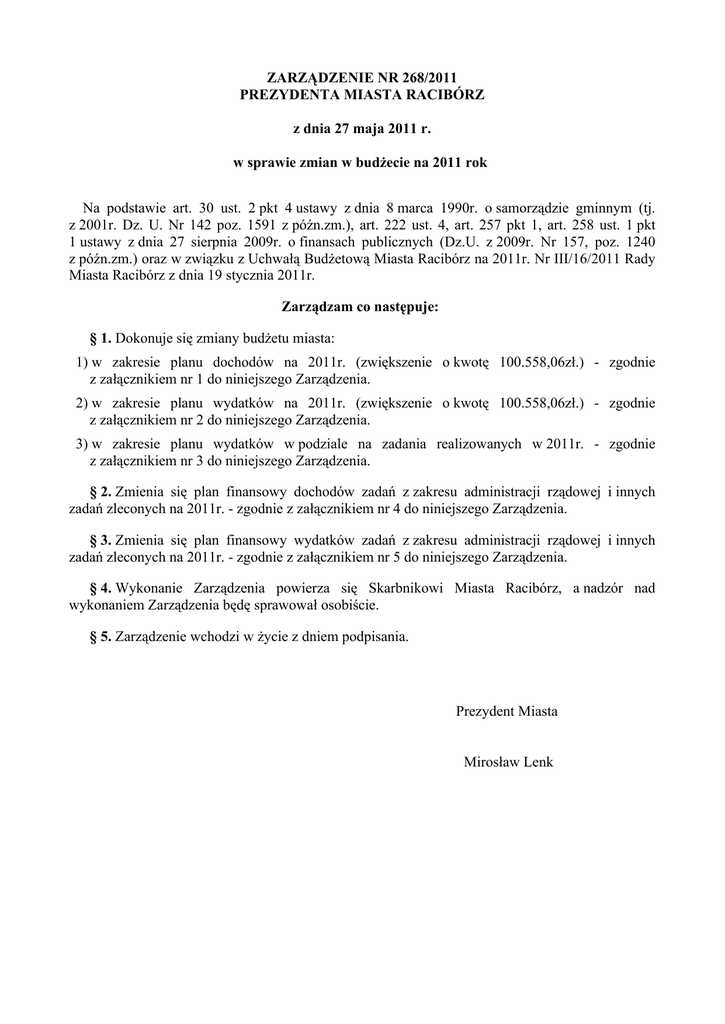 ZARZĄDZENIE NR 268/2011
PREZYDENTA MIASTA RACIBÓRZ

z dnia 27 maja 2011 r.

w sprawie zmian w budżecie na 2011 rok

Na podstawie art. 30 ust. 2 pkt 4 ustawy z dnia 8 marca 1990r. o samorządzie gminnym (tj. z 2001r. Dz. U. Nr 142 poz. 1591 z późn.zm.), art. 222 ust. 4, art. 257 pkt 1, art. 258 ust. 1 pkt 1 ustawy z dnia 27 sierpnia 2009r. o finansach publicznych (Dz.U. z 2009r. Nr 157, poz. 1240 z późn.zm.) oraz w związku z Uchwałą Budżetową Miasta Racibórz na 2011r. Nr III/16/2011 Rady Miasta Racibórz z dnia 19 stycznia 2011r.

Zarządzam co następuje:

§ 1. Dokonuje się zmiany budżetu miasta:

1) w zakresie planu dochodów na 2011r. (zwiększenie o kwotę 100.558,06zł.) - zgodnie z załącznikiem nr 1 do niniejszego Zarządzenia.

2) w zakresie planu wydatków na 2011r. (zwiększenie o kwotę 100.558,06zł.) - zgodnie z załącznikiem nr 2 do niniejszego Zarządzenia.

3) w zakresie planu wydatków w podziale na zadania realizowanych w 2011r. - zgodnie z załącznikiem nr 3 do niniejszego Zarządzenia.

§ 2. Zmienia się plan finansowy dochodów zadań z zakresu administracji rządowej i innych zadań zleconych na 2011r. - zgodnie z załącznikiem nr 4 do niniejszego Zarządzenia.

§ 3. Zmienia się plan finansowy wydatków zadań z zakresu administracji rządowej i innych zadań zleconych na 2011r. - zgodnie z załącznikiem nr 5 do niniejszego Zarządzenia.

§ 4. Wykonanie Zarządzenia powierza się Skarbnikowi Miasta Racibórz, a nadzór nad wykonaniem Zarządzenia będę sprawował osobiście.

§ 5. Zarządzenie wchodzi w życie z dniem podpisania.

Prezydent Miasta

Mirosław Lenk